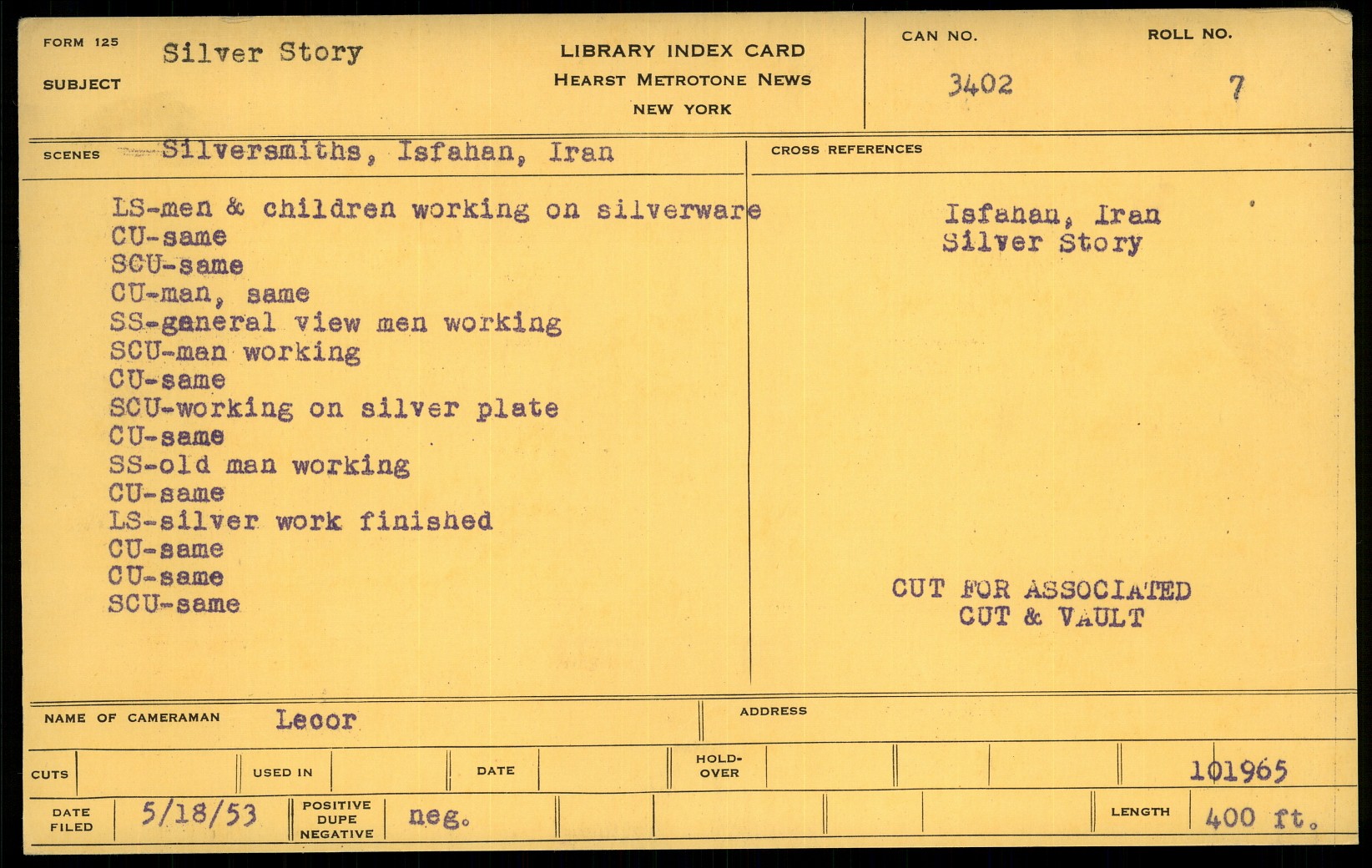 FORM 125
SUBJECT
Silver Story

LIBRARY INDEX CARD
HEARST METROTONE NEWS
NEW YORK

CAN NO.
3402
ROLL NO.
7

SCENES
Silversmiths, Isfahan, Iran

LS-men & children working on silverware
CU-same
SCU-same
CU-man, same
SS-general view men working
SCU-man working
CU-same
SCU-working on silver plate
CU-same
SS-old man working
CU-same
LS-silver work finished
CU-same
CU-same
SCU-same

CROSS REFERENCES

Isfahan, Iran
Silver Story

CUT FOR ASSOCIATED
CUT & VAULT

NAME OF CAMERAMAN
Lecor
ADDRESS

CUTS
USED IN
DATE
HOLD-OVER
101965

DATE FILED
5/18/53
POSITIVE DUPE NEGATIVE
neg.
LENGTH
400 ft.